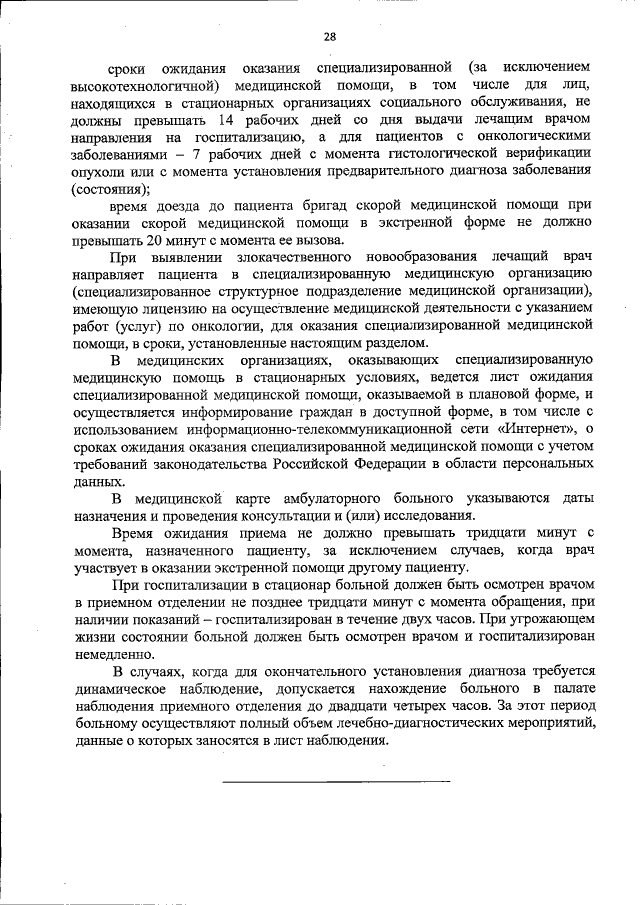 28

сроки ожидания оказания специализированной (за исключением высокотехнологичной) медицинской помощи, в том числе для лиц, находящихся в стационарных организациях социального обслуживания, не должны превышать 14 рабочих дней со дня выдачи лечащим врачом направления на госпитализацию, а для пациентов с онкологическими заболеваниями – 7 рабочих дней с момента гистологической верификации опухоли или с момента установления предварительного диагноза заболевания (состояния);

время доезда до пациента бригад скорой медицинской помощи при оказании скорой медицинской помощи в экстренной форме не должно превышать 20 минут с момента ее вызова.

При выявлении злокачественного новообразования лечащий врач направляет пациента в специализированную медицинскую организацию (специализированное структурное подразделение медицинской организации), имеющую лицензию на осуществление медицинской деятельности с указанием работ (услуг) по онкологии, для оказания специализированной медицинской помощи, в сроки, установленные настоящим разделом.

В медицинских организациях, оказывающих специализированную медицинскую помощь в стационарных условиях, ведется лист ожидания специализированной медицинской помощи, оказываемой в плановой форме, и осуществляется информирование граждан в доступной форме, в том числе с использованием информационно-телекоммуникационной сети «Интернет», о сроках ожидания оказания специализированной медицинской помощи с учетом требований законодательства Российской Федерации в области персональных данных.

В медицинской карте амбулаторного больного указываются даты назначения и проведения консультации и (или) исследования.

Время ожидания приема не должно превышать тридцати минут с момента, назначенного пациенту, за исключением случаев, когда врач участвует в оказании экстренной помощи другому пациенту.

При госпитализации в стационар больной должен быть осмотрен врачом в приемном отделении не позднее тридцати минут с момента обращения, при наличии показаний – госпитализирован в течение двух часов. При угрожающем жизни состоянии больной должен быть осмотрен врачом и госпитализирован немедленно.

В случаях, когда для окончательного установления диагноза требуется динамическое наблюдение, допускается нахождение больного в палате наблюдения приемного отделения до двадцати четырех часов. За этот период больному осуществляют полный объем лечебно-диагностических мероприятий, данные о которых заносятся в лист наблюдения.